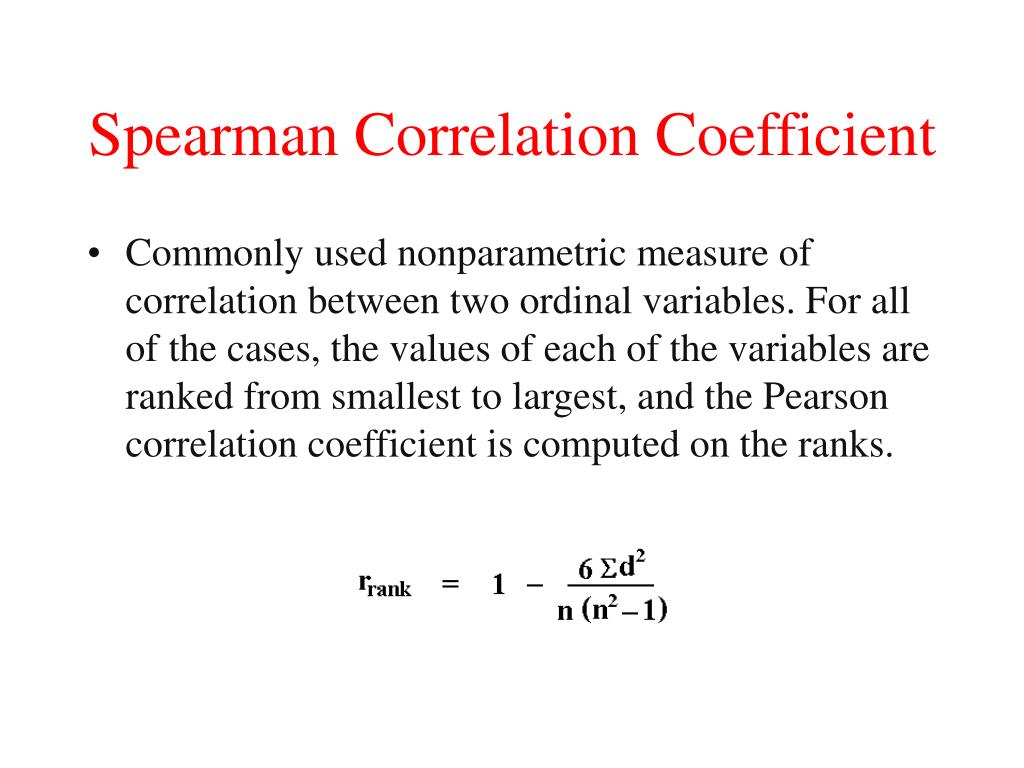 Spearman Correlation Coefficient

• Commonly used nonparametric measure of correlation between two ordinal variables. For all of the cases, the values of each of the variables are ranked from smallest to largest, and the Pearson correlation coefficient is computed on the ranks.

$r_{rank} = 1 - \frac{6 \Sigma d^2}{n (n^2 - 1)}$